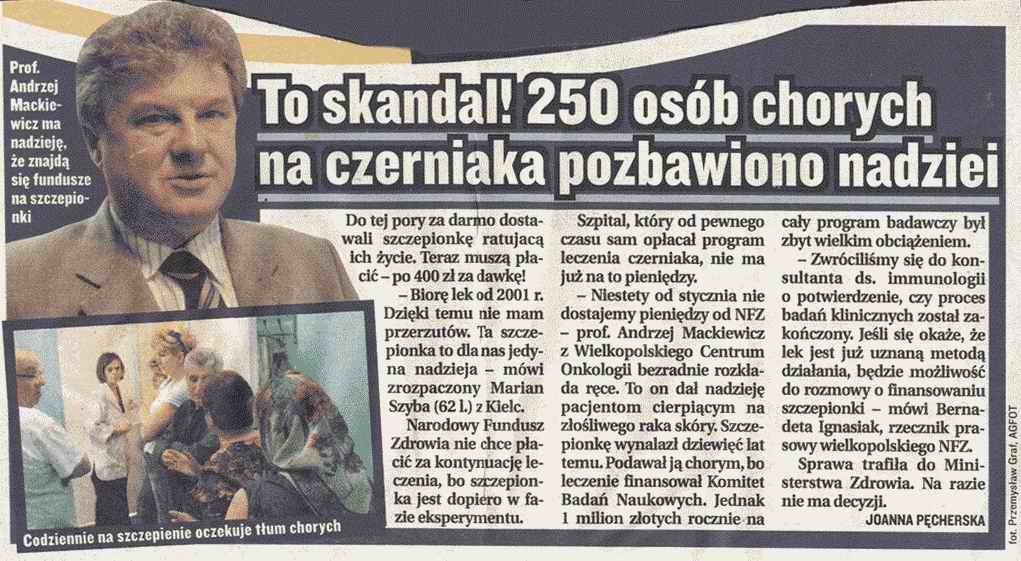 Prof. Andrzej Mackiewicz ma nadzieję, że znajdą się fundusze na szczepionki

To skandal! 250 osób chorych na czerniaka pozbawiono nadziei

Do tej pory za darmo dostawali szczepionkę ratującą ich życie. Teraz muszą płacić – po 400 zł za dawkę!

– Biorę lek od 2001 r. Dzięki temu nie mam przerzutów. Ta szczepionka to dla nas jedyna nadzieja – mówi zrozpaczony Marian Szyba (62 l.) z Kielc.

Narodowy Fundusz Zdrowia nie chce płacić za kontynuację leczenia, bo szczepionka jest dopiero w fazie eksperymentu.

Szpital, który od pewnego czasu sam opłacał program leczenia czerniaka, nie ma już na to pieniędzy.

– Niestety od stycznia nie dostajemy pieniędzy od NFZ – prof. Andrzej Mackiewicz z Wielkopolskiego Centrum Onkologii bezradnie rozkłada ręce. To on dał nadzieję pacjentom cierpiącym na złośliwego raka skóry. Szczepionkę wynalazł dziewięć lat temu. Podawał ją chorym, bo leczenie finansował Komitet Badań Naukowych. Jednak 1 milion złotych rocznie na cały program badawczy był zbyt wielkim obciążeniem.

– Zwróciliśmy się do konsultanta ds. immunologii o potwierdzenie, czy proces badań klinicznych został zakończony. Jeśli się okaże, że lek jest już uznaną metodą działania, będzie możliwość do rozmowy o finansowaniu szczepionki – mówi Bernadeta Ignasiak, rzecznik prasowy wielkopolskiego NFZ.

Sprawa trafiła do Ministerstwa Zdrowia. Na razie nie ma decyzji.

JOANNA PĘCHERSKA

Codziennie na szczepienie oczekuje tłum chorych

fot. Przemysław Graf, AGFOT